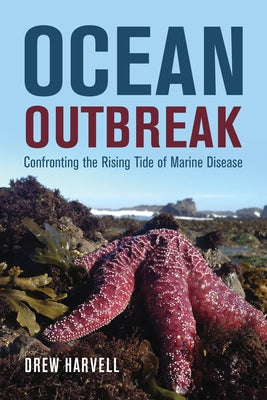 OCEAN
OUTBREAK
Confronting the Rising Tide of Marine Disease

DREW HARVELL